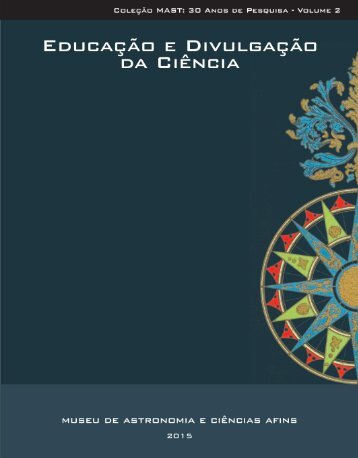 Coleção MAST: 30 Anos de Pesquisa - Volume 2

Educação e Divulgação da Ciência

MUSEU DE ASTRONOMIA E CIÊNCIAS AFINS

2015